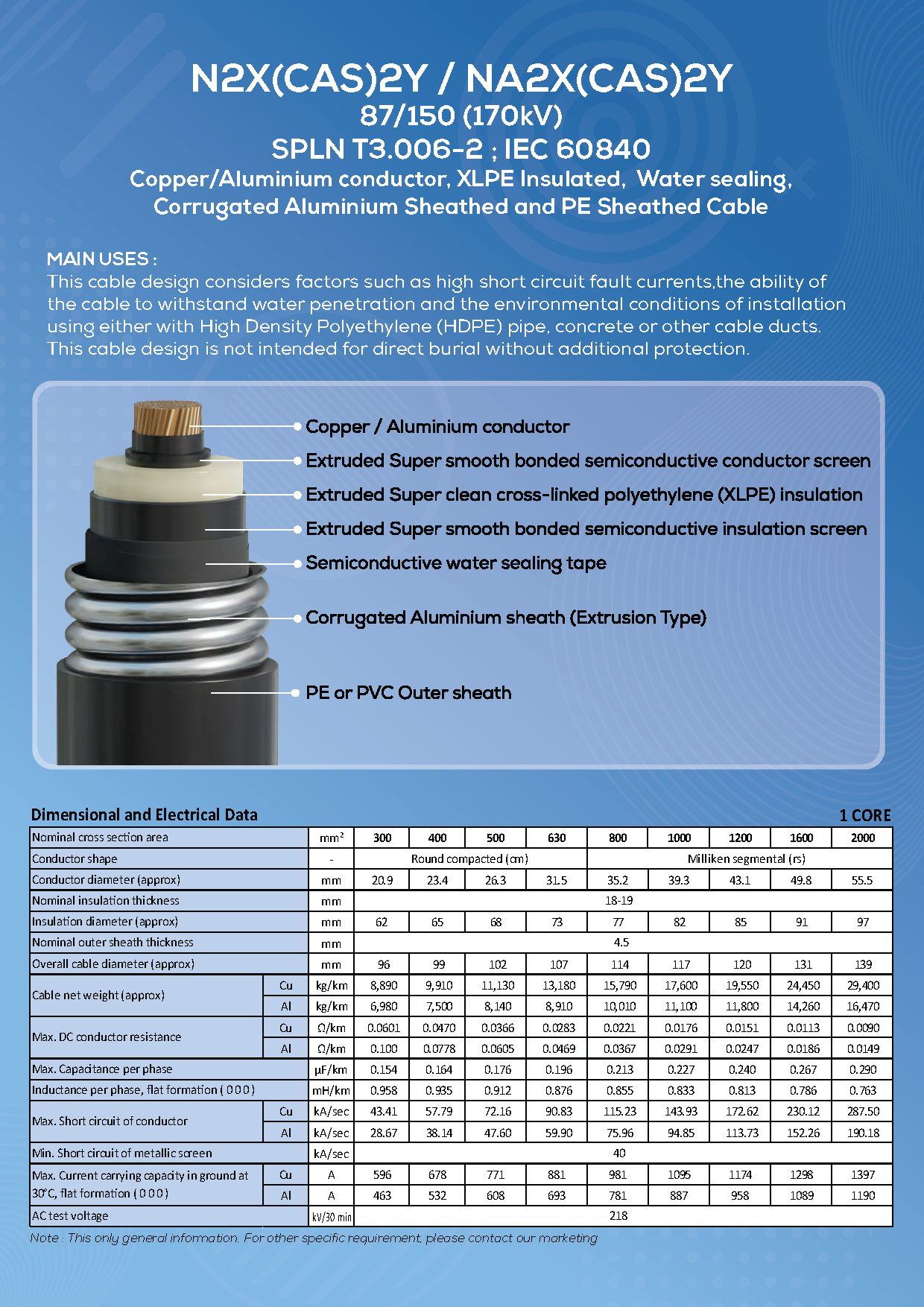 N2X(CAS)2Y / NA2X(CAS)2Y
87/150 (170kV)
SPLN T3.006-2 ; IEC 60840
Copper/Aluminium conductor, XLPE Insulated, Water sealing, Corrugated Aluminium Sheathed and PE Sheathed Cable

MAIN USES :
This cable design considers factors such as high short circuit fault currents,the ability of the cable to withstand water penetration and the environmental conditions of installation using either with High Density Polyethylene (HDPE) pipe, concrete or other cable ducts. This cable design is not intended for direct burial without additional protection.

Copper / Aluminium conductor
Extruded Super smooth bonded semiconductive conductor screen
Extruded Super clean cross-linked polyethylene (XLPE) insulation
Extruded Super smooth bonded semiconductive insulation screen
Semiconductive water sealing tape
Corrugated Aluminium sheath (Extrusion Type)
PE or PVC Outer sheath

Dimensional and Electrical Data
1 CORE

| Nominal cross section area | | $mm^2$ | 300 | 400 | 500 | 630 | 800 | 1000 | 1200 | 1600 | 2000 |
|---|---|---|---|---|---|---|---|---|---|---|---|
| Conductor shape | | - | Round compacted (cm) | | | | Milliken segmental (rs) | | | | |
| Conductor diameter (approx) | | mm | 20.9 | 23.4 | 26.3 | 31.5 | 35.2 | 39.3 | 43.1 | 49.8 | 55.5 |
| Nominal insulation thickness | | mm | 18-19 | | | | | | | | |
| Insulation diameter (approx) | | mm | 62 | 65 | 68 | 73 | 77 | 82 | 85 | 91 | 97 |
| Nominal outer sheath thickness | | mm | 4.5 | | | | | | | | |
| Overall cable diameter (approx) | | mm | 96 | 99 | 102 | 107 | 114 | 117 | 120 | 131 | 139 |
| Cable net weight (approx) | Cu | kg/km | 8,890 | 9,910 | 11,130 | 13,180 | 15,790 | 17,600 | 19,550 | 24,450 | 29,400 |
| | Al | kg/km | 6,980 | 7,500 | 8,140 | 8,910 | 10,010 | 11,100 | 11,800 | 14,260 | 16,470 |
| Max. DC conductor resistance | Cu | Ω/km | 0.0601 | 0.0470 | 0.0366 | 0.0283 | 0.0221 | 0.0176 | 0.0151 | 0.0113 | 0.0090 |
| | Al | Ω/km | 0.100 | 0.0778 | 0.0605 | 0.0469 | 0.0367 | 0.0291 | 0.0247 | 0.0186 | 0.0149 |
| Max. Capacitance per phase | | μF/km | 0.154 | 0.164 | 0.176 | 0.196 | 0.213 | 0.227 | 0.240 | 0.267 | 0.290 |
| Inductance per phase, flat formation ( 0 0 0 ) | | mH/km | 0.958 | 0.935 | 0.912 | 0.876 | 0.855 | 0.833 | 0.813 | 0.786 | 0.763 |
| Max. Short circuit of conductor | Cu | kA/sec | 43.41 | 57.79 | 72.16 | 90.83 | 115.23 | 143.93 | 172.62 | 230.12 | 287.50 |
| | Al | kA/sec | 28.67 | 38.14 | 47.60 | 59.90 | 75.96 | 94.85 | 113.73 | 152.26 | 190.18 |
| Min. Short circuit of metallic screen | | kA/sec | 40 | | | | | | | | |
| Max. Current carrying capacity in ground at 30°C, flat formation ( 0 0 0 ) | Cu | A | 596 | 678 | 771 | 881 | 981 | 1095 | 1174 | 1298 | 1397 |
| | Al | A | 463 | 532 | 608 | 693 | 781 | 887 | 958 | 1089 | 1190 |
| AC test voltage | | kV/30 min | 218 | | | | | | | | |

Note : This only general information. For other specific requirement, please contact our marketing